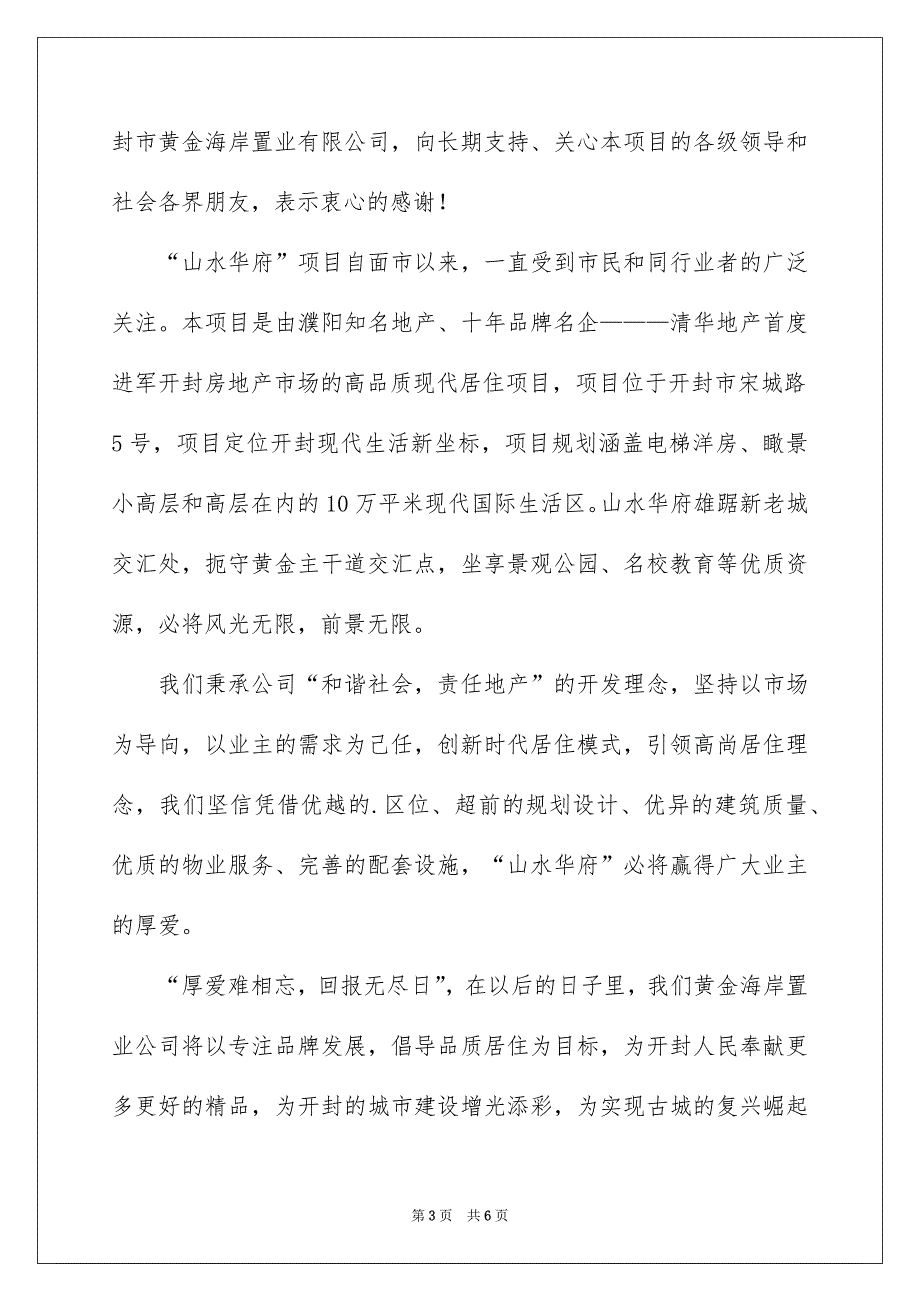 封市黄金海岸置业有限公司，向长期支持、关心本项目的各级领导和社会各界朋友，表示衷心的感谢！

“山水华府”项目自面市以来，一直受到市民和同行业者的广泛关注。本项目是由濮阳知名地产、十年品牌名企———清华地产首度进军开封房地产市场的高品质现代居住项目，项目位于开封市宋城路5号，项目定位开封现代生活新坐标，项目规划涵盖电梯洋房、瞰景小高层和高层在内的10万平米现代国际生活区。山水华府雄踞新老城交汇处，扼守黄金主干道交汇点，坐享景观公园、名校教育等优质资源，必将风光无限，前景无限。

我们秉承公司“和谐社会，责任地产”的开发理念，坚持以市场为导向，以业主的需求为己任，创新时代居住模式，引领高尚居住理念，我们坚信凭借优越的.区位、超前的规划设计、优异的建筑质量、优质的物业服务、完善的配套设施，“山水华府”必将赢得广大业主的厚爱。

“厚爱难相忘，回报无尽日”，在以后的日子里，我们黄金海岸置业公司将以专注品牌发展，倡导品质居住为目标，为开封人民奉献更多更好的精品，为开封的城市建设增光添彩，为实现古城的复兴崛起

第3页 共6页